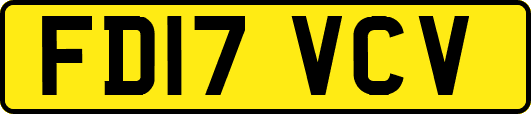 FD17 VCV